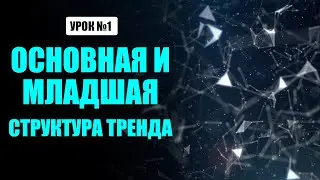 УРОК №1

ОСНОВНАЯ И МЛАДШАЯ

СТРУКТУРА ТРЕНДА